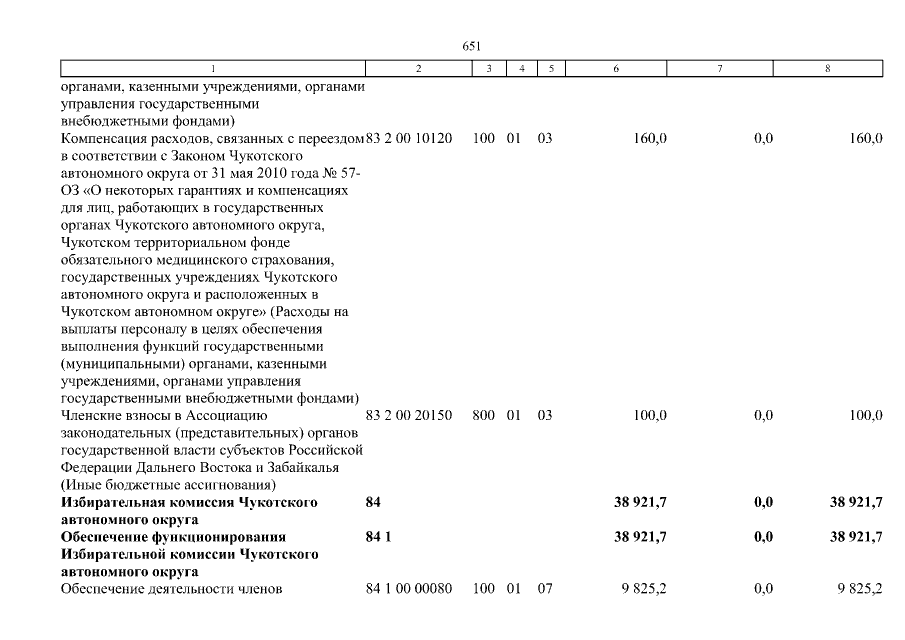 651

| 1 | 2 | 3 | 4 | 5 | 6 | 7 | 8 |
|---|---|---|---|---|---|---|---|
| органами, казенными учреждениями, органами управления государственными внебюджетными фондами) | | | | | | | |
| Компенсация расходов, связанных с переездом в соответствии с Законом Чукотского автономного округа от 31 мая 2010 года № 57-ОЗ «О некоторых гарантиях и компенсациях для лиц, работающих в государственных органах Чукотского автономного округа, Чукотском территориальном фонде обязательного медицинского страхования, государственных учреждениях Чукотского автономного округа и расположенных в Чукотском автономном округе» (Расходы на выплаты персоналу в целях обеспечения выполнения функций государственными (муниципальными) органами, казенными учреждениями, органами управления государственными внебюджетными фондами) | 83 2 00 10120 | 100 | 01 | 03 | 160,0 | 0,0 | 160,0 |
| Членские взносы в Ассоциацию законодательных (представительных) органов государственной власти субъектов Российской Федерации Дальнего Востока и Забайкалья (Иные бюджетные ассигнования) | 83 2 00 20150 | 800 | 01 | 03 | 100,0 | 0,0 | 100,0 |
| **Избирательная комиссия Чукотского автономного округа** | **84** | | | | **38 921,7** | **0,0** | **38 921,7** |
| **Обеспечение функционирования Избирательной комиссии Чукотского автономного округа** | **84 1** | | | | **38 921,7** | **0,0** | **38 921,7** |
| Обеспечение деятельности членов | 84 1 00 00080 | 100 | 01 | 07 | 9 825,2 | 0,0 | 9 825,2 |